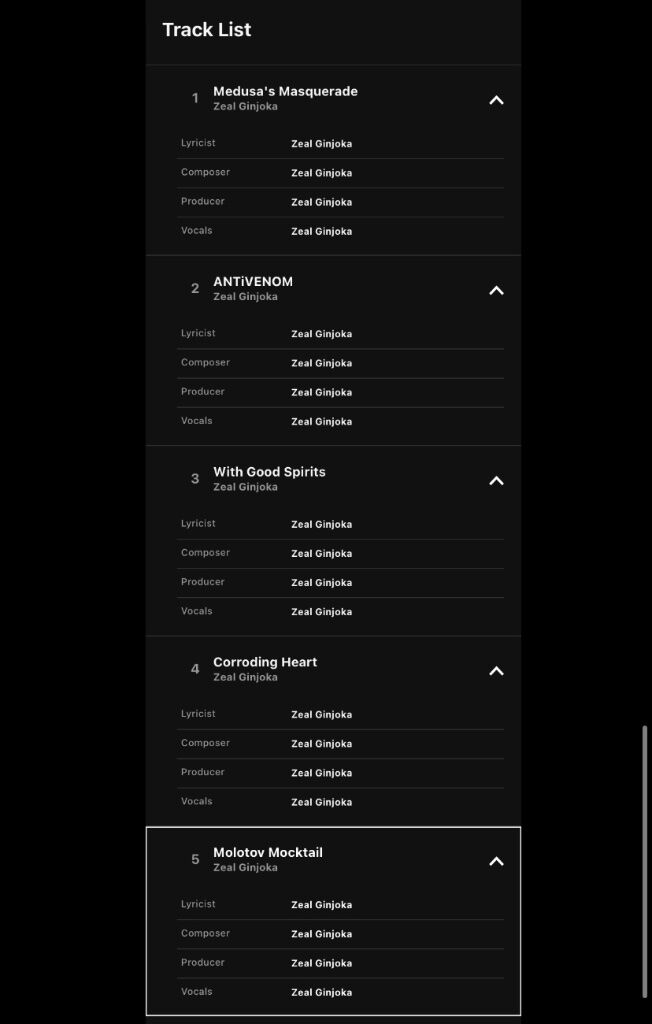 Track List

1 Medusa's Masquerade
Zeal Ginjoka

| Lyricist | Zeal Ginjoka |
|---|---|
| Composer | Zeal Ginjoka |
| Producer | Zeal Ginjoka |
| Vocals | Zeal Ginjoka |

2 ANTiVENOM
Zeal Ginjoka

| Lyricist | Zeal Ginjoka |
|---|---|
| Composer | Zeal Ginjoka |
| Producer | Zeal Ginjoka |
| Vocals | Zeal Ginjoka |

3 With Good Spirits
Zeal Ginjoka

| Lyricist | Zeal Ginjoka |
|---|---|
| Composer | Zeal Ginjoka |
| Producer | Zeal Ginjoka |
| Vocals | Zeal Ginjoka |

4 Corroding Heart
Zeal Ginjoka

| Lyricist | Zeal Ginjoka |
|---|---|
| Composer | Zeal Ginjoka |
| Producer | Zeal Ginjoka |
| Vocals | Zeal Ginjoka |

5 Molotov Mocktail
Zeal Ginjoka

| Lyricist | Zeal Ginjoka |
|---|---|
| Composer | Zeal Ginjoka |
| Producer | Zeal Ginjoka |
| Vocals | Zeal Ginjoka |